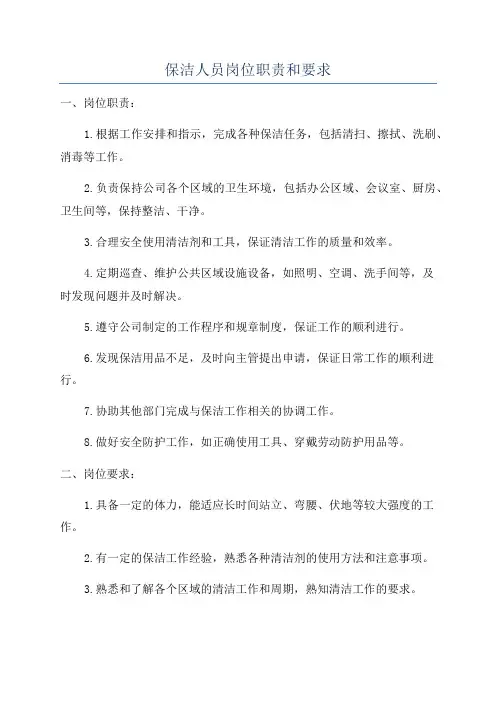 保洁人员岗位职责和要求

一、岗位职责：

1.根据工作安排和指示，完成各种保洁任务，包括清扫、擦拭、洗刷、消毒等工作。

2.负责保持公司各个区域的卫生环境，包括办公区域、会议室、厨房、卫生间等，保持整洁、干净。

3.合理安全使用清洁剂和工具，保证清洁工作的质量和效率。

4.定期巡查、维护公共区域设施设备，如照明、空调、洗手间等，及时发现问题并及时解决。

5.遵守公司制定的工作程序和规章制度，保证工作的顺利进行。

6.发现保洁用品不足，及时向主管提出申请，保证日常工作的顺利进行。

7.协助其他部门完成与保洁工作相关的协调工作。

8.做好安全防护工作，如正确使用工具、穿戴劳动防护用品等。

二、岗位要求：

1.具备一定的体力，能适应长时间站立、弯腰、伏地等较大强度的工作。

2.有一定的保洁工作经验，熟悉各种清洁剂的使用方法和注意事项。

3.熟悉和了解各个区域的清洁工作和周期，熟知清洁工作的要求。